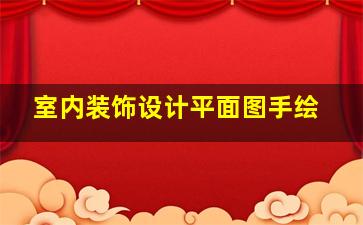 室内装饰设计平面图手绘